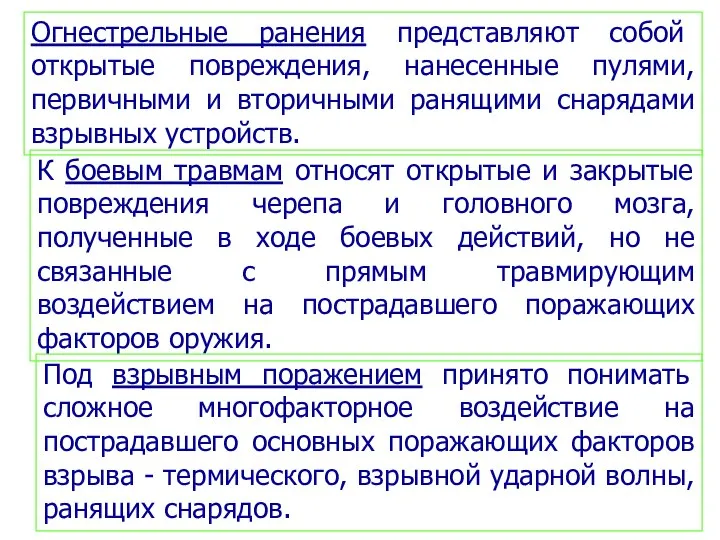 Огнестрельные ранения представляют собой открытые повреждения, нанесенные пулями, первичными и вторичными ранящими снарядами взрывных устройств.

К боевым травмам относят открытые и закрытые повреждения черепа и головного мозга, полученные в ходе боевых действий, но не связанные с прямым травмирующим воздействием на пострадавшего поражающих факторов оружия.

Под взрывным поражением принято понимать сложное многофакторное воздействие на пострадавшего основных поражающих факторов взрыва - термического, взрывной ударной волны, ранящих снарядов.